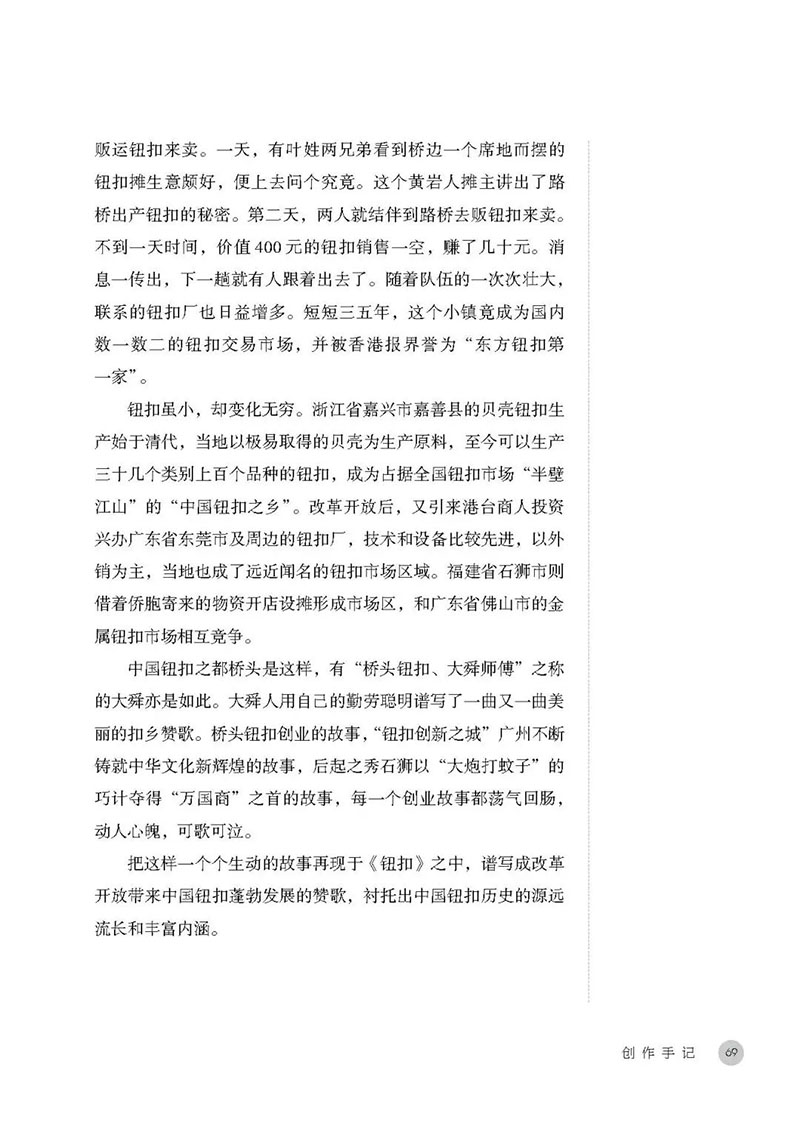 贩运钮扣来卖。一天，有叶姓两兄弟看到桥边一个席地而摆的钮扣摊生意颇好，便上去问个究竟。这个黄岩人摊主讲出了路桥出产钮扣的秘密。第二天，两人就结伴到路桥去贩钮扣来卖。不到一天时间，价值400元的钮扣销售一空，赚了几十元。消息一传出，下一趟就有人跟着出去了。随着队伍的一次次壮大，联系的钮扣厂也日益增多。短短三五年，这个小镇竟成为国内数一数二的钮扣交易市场，并被香港报界誉为“东方钮扣第一家”。

钮扣虽小，却变化无穷。浙江省嘉兴市嘉善县的贝壳钮扣生产始于清代，当地以极易取得的贝壳为生产原料，至今可以生产三十几个类别上百个品种的钮扣，成为占据全国钮扣市场“半壁江山”的“中国钮扣之乡”。改革开放后，又引来港台商人投资兴办广东省东莞市及周边的钮扣厂，技术和设备比较先进，以外销为主，当地也成了远近闻名的钮扣市场区域。福建省石狮市则借着侨胞寄来的物资开店设摊形成市场区，和广东省佛山市的金属钮扣市场相互竞争。

中国钮扣之都桥头是这样，有“桥头钮扣、大舜师傅”之称的大舜亦是如此。大舜人用自己的勤劳聪明谱写了一曲又一曲美丽的扣乡赞歌。桥头钮扣创业的故事，“钮扣创新之城”广州不断铸就中华文化新辉煌的故事，后起之秀石狮以“大炮打蚊子”的巧计夺得“万国商”之首的故事，每一个创业故事都荡气回肠，动人心魄，可歌可泣。

把这样一个个生动的故事再现于《钮扣》之中，谱写成改革开放带来中国钮扣蓬勃发展的赞歌，衬托出中国钮扣历史的源远流长和丰富内涵。

创作手记 69